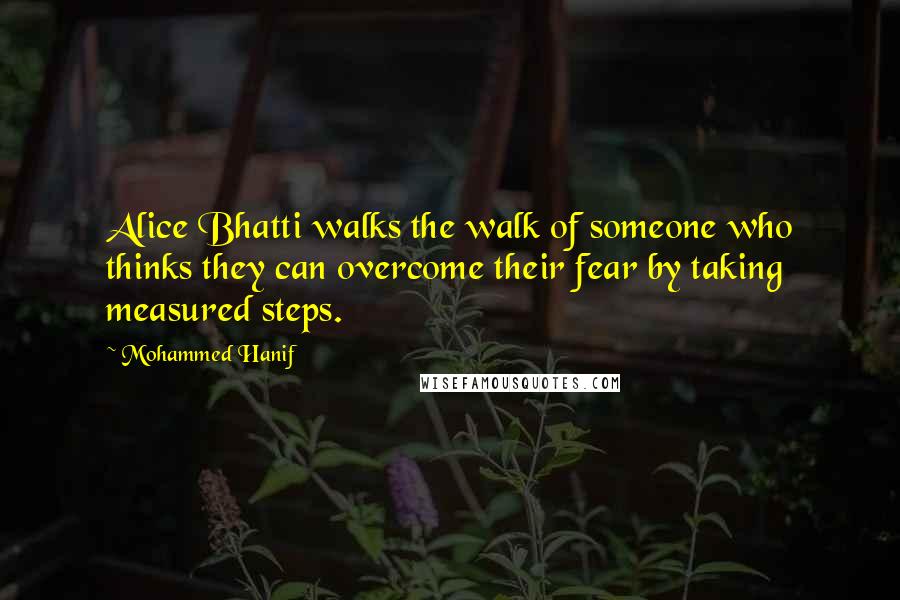 Alice Bhatti walks the walk of someone who thinks they can overcome their fear by taking measured steps.

~ Mohammed Hanif

WISEFAMOUSQUOTES.COM